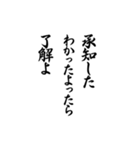 承知した
わかったよったら
了解よ